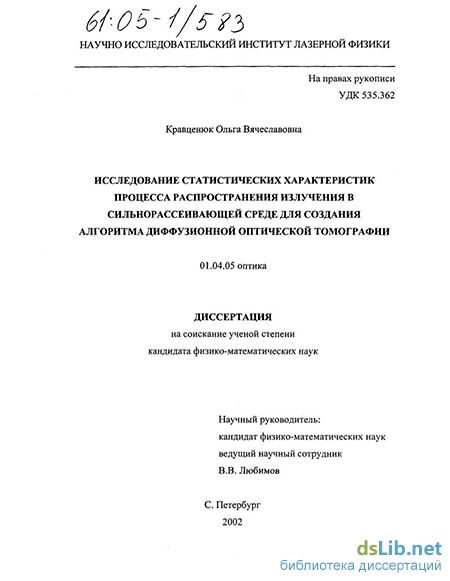 61:05-1/583

НАУЧНО ИССЛЕДОВАТЕЛЬСКИЙ ИНСТИТУТ ЛАЗЕРНОЙ ФИЗИКИ

На правах рукописи
УДК 535.362

Кравценюк Ольга Вячеславовна

ИССЛЕДОВАНИЕ СТАТИСТИЧЕСКИХ ХАРАКТЕРИСТИК ПРОЦЕССА РАСПРОСТРАНЕНИЯ ИЗЛУЧЕНИЯ В СИЛЬНОРАССЕИВАЮЩЕЙ СРЕДЕ ДЛЯ СОЗДАНИЯ АЛГОРИТМА ДИФФУЗИОННОЙ ОПТИЧЕСКОЙ ТОМОГРАФИИ

01.04.05 оптика

ДИССЕРТАЦИЯ
на соискание ученой степени
кандидата физико-математических наук

Научный руководитель:
кандидат физико-математических наук
ведущий научный сотрудник
В.В. Любимов

С. Петербург
2002

dsLib.net
библиотека диссертаций